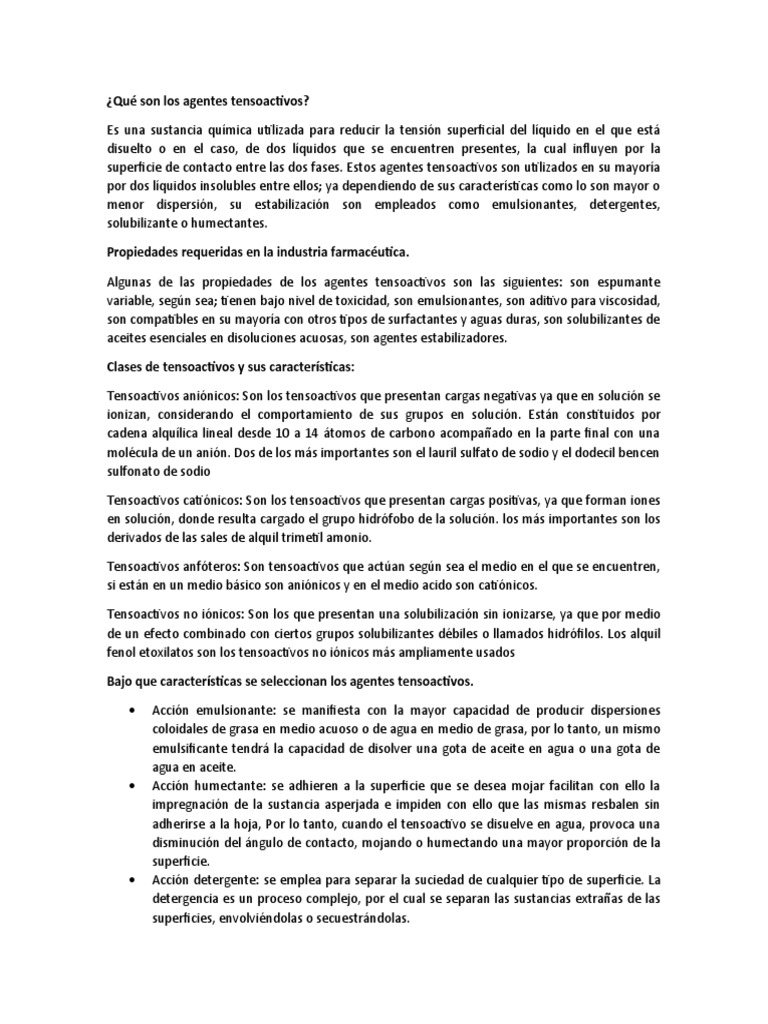 ¿Qué son los agentes tensoactivos?

Es una sustancia química utilizada para reducir la tensión superficial del líquido en el que está disuelto o en el caso, de dos líquidos que se encuentren presentes, la cual influyen por la superficie de contacto entre las dos fases. Estos agentes tensoactivos son utilizados en su mayoría por dos líquidos insolubles entre ellos; ya dependiendo de sus características como lo son mayor o menor dispersión, su estabilización son empleados como emulsionantes, detergentes, solubilizante o humectantes.

Propiedades requeridas en la industria farmacéutica.

Algunas de las propiedades de los agentes tensoactivos son las siguientes: son espumante variable, según sea; tienen bajo nivel de toxicidad, son emulsionantes, son aditivo para viscosidad, son compatibles en su mayoría con otros tipos de surfactantes y aguas duras, son solubilizantes de aceites esenciales en disoluciones acuosas, son agentes estabilizadores.

Clases de tensoactivos y sus características:

Tensoactivos aniónicos: Son los tensoactivos que presentan cargas negativas ya que en solución se ionizan, considerando el comportamiento de sus grupos en solución. Están constituidos por cadena alquílica lineal desde 10 a 14 átomos de carbono acompañado en la parte final con una molécula de un anión. Dos de los más importantes son el lauril sulfato de sodio y el dodecil bencen sulfonato de sodio

Tensoactivos catiónicos: Son los tensoactivos que presentan cargas positivas, ya que forman iones en solución, donde resulta cargado el grupo hidrófobo de la solución. los más importantes son los derivados de las sales de alquil trimetil amonio.

Tensoactivos anfóteros: Son tensoactivos que actúan según sea el medio en el que se encuentren, si están en un medio básico son aniónicos y en el medio acido son catiónicos.

Tensoactivos no iónicos: Son los que presentan una solubilización sin ionizarse, ya que por medio de un efecto combinado con ciertos grupos solubilizantes débiles o llamados hidrófilos. Los alquil fenol etoxilatos son los tensoactivos no iónicos más ampliamente usados

Bajo que características se seleccionan los agentes tensoactivos.

• Acción emulsionante: se manifiesta con la mayor capacidad de producir dispersiones coloidales de grasa en medio acuoso o de agua en medio de grasa, por lo tanto, un mismo emulsificante tendrá la capacidad de disolver una gota de aceite en agua o una gota de agua en aceite.
• Acción humectante: se adhieren a la superficie que se desea mojar facilitan con ello la impregnación de la sustancia asperjada e impiden con ello que las mismas resbalen sin adherirse a la hoja, Por lo tanto, cuando el tensoactivo se disuelve en agua, provoca una disminución del ángulo de contacto, mojando o humectando una mayor proporción de la superficie.
• Acción detergente: se emplea para separar la suciedad de cualquier tipo de superficie. La detergencia es un proceso complejo, por el cual se separan las sustancias extrañas de las superficies, envolviéndolas o secuestrándolas.